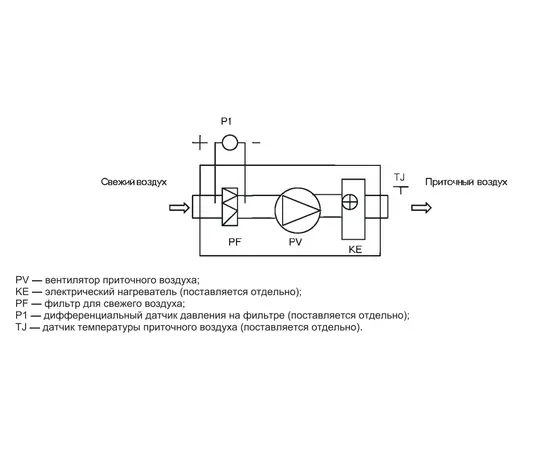 P1

+ −

Свежий воздух

TJ

Приточный воздух

PF

PV

KE

PV — вентилятор приточного воздуха;
KE — электрический нагреватель (поставляется отдельно);
PF — фильтр для свежего воздуха;
P1 — дифференциальный датчик давления на фильтре (поставляется отдельно);
TJ — датчик температуры приточного воздуха (поставляется отдельно).